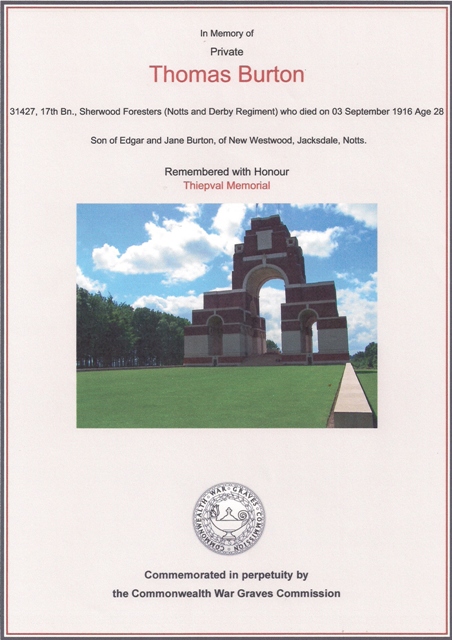 In Memory of

Private

Thomas Burton

31427, 17th Bn., Sherwood Foresters (Notts and Derby Regiment) who died on 03 September 1916 Age 28

Son of Edgar and Jane Burton, of New Westwood, Jacksdale, Notts.

Remembered with Honour
Thiepval Memorial

COMMONWEALTH WAR GRAVES COMMISSION

Commemorated in perpetuity by
the Commonwealth War Graves Commission